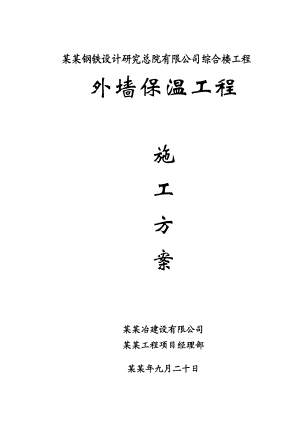 某某钢铁设计研究总院有限公司综合楼工程

外墙保温工程

施

工

方

案

某某冶建设有限公司

某某工程项目经理部

某某年九月二十日